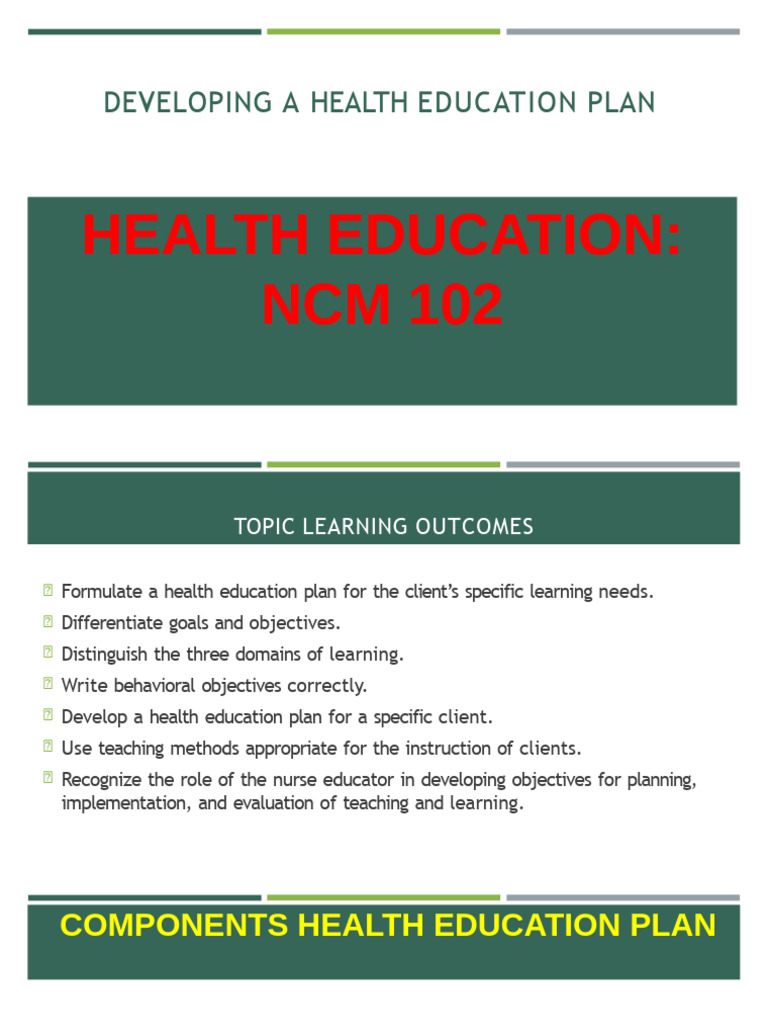 DEVELOPING A HEALTH EDUCATION PLAN

HEALTH EDUCATION: NCM 102

TOPIC LEARNING OUTCOMES

Formulate a health education plan for the client's specific learning needs.
Differentiate goals and objectives.
Distinguish the three domains of learning.
Write behavioral objectives correctly.
Develop a health education plan for a specific client.
Use teaching methods appropriate for the instruction of clients.
Recognize the role of the nurse educator in developing objectives for planning, implementation, and evaluation of teaching and learning.

COMPONENTS HEALTH EDUCATION PLAN